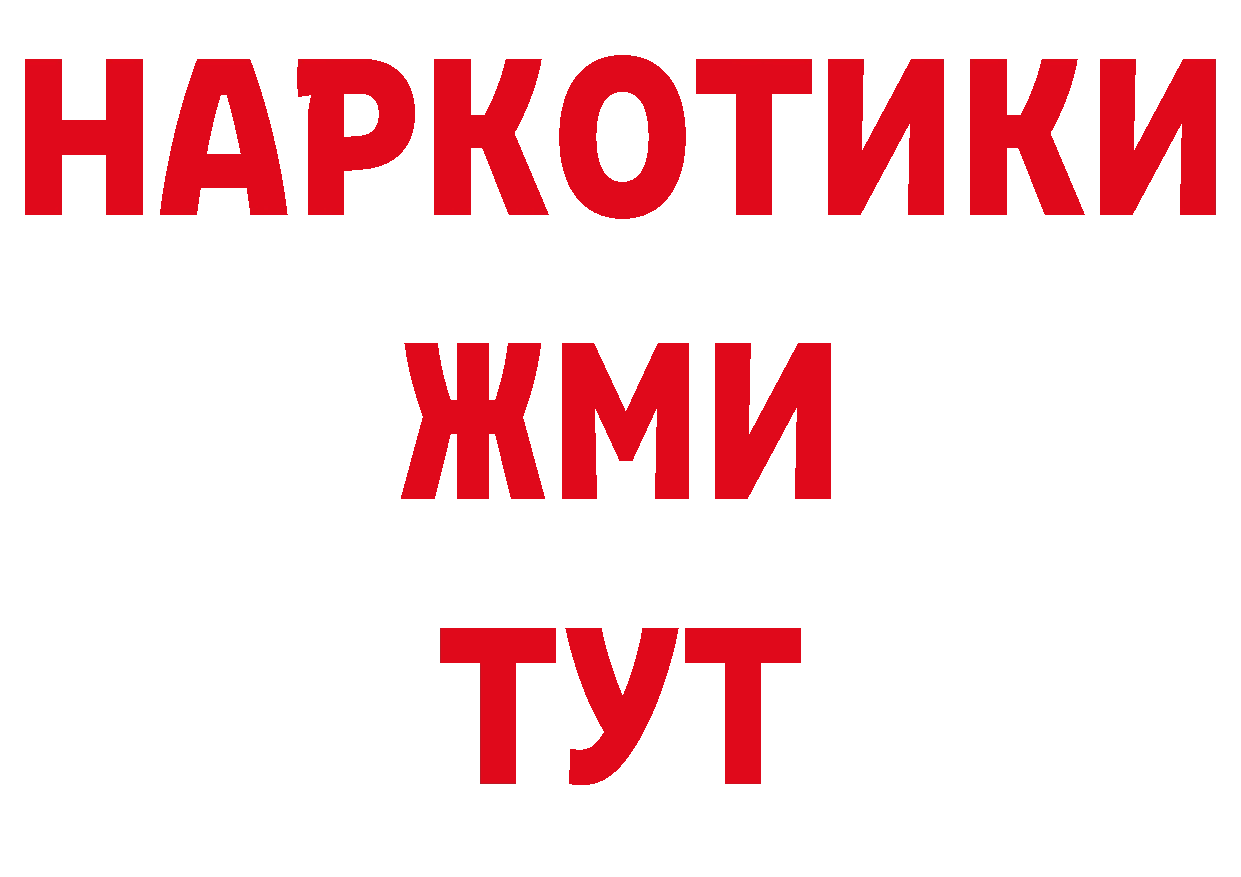 НАРКОТИКИ
ЖМИ
ТУТ